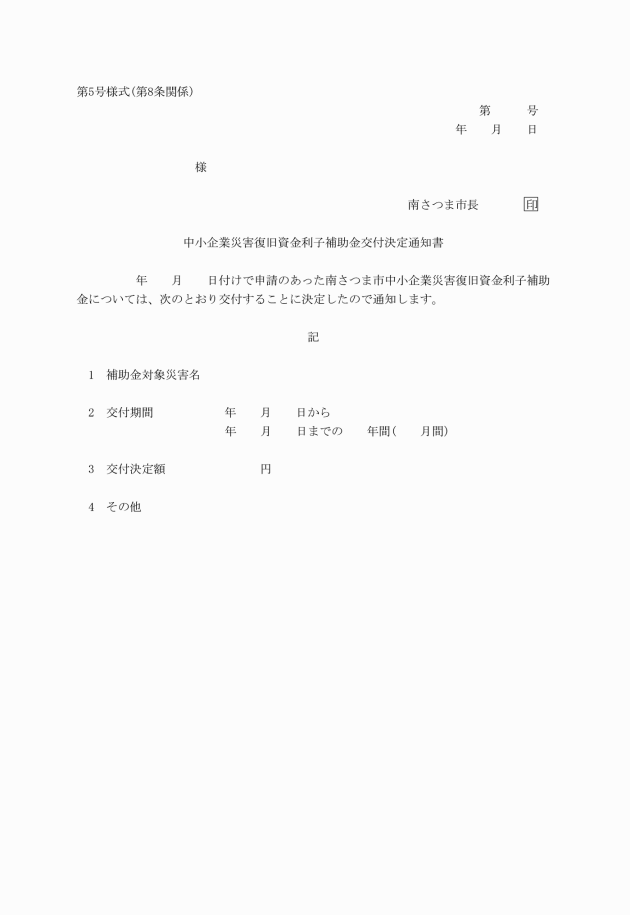 第5号様式(第8条関係)

第　　号
年　　月　　日

様

南さつま市長　　　印

中小企業災害復旧資金利子補助金交付決定通知書

年　　月　　日付けで申請のあった南さつま市中小企業災害復旧資金利子補助金については、次のとおり交付することに決定したので通知します。

記

1　補助金対象災害名

2　交付期間　　　年　　月　　日から
年　　月　　日までの　　年間(　　月間)

3　交付決定額　　　　円

4　その他